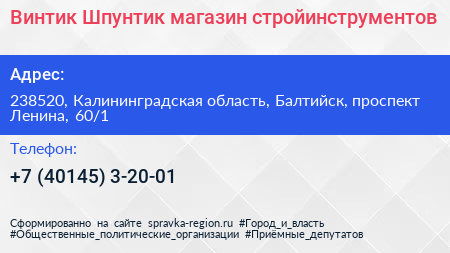 Винтик Шпунтик магазин стройинструментов

Адрес:

238520, Калининградская область, Балтийск, проспект Ленина, 60/1

Телефон:

+7 (40145) 3-20-01

Сформированно на сайте spravka-region.ru #Город_и_власть #Общественные_политические_организации #Приёмные_депутатов